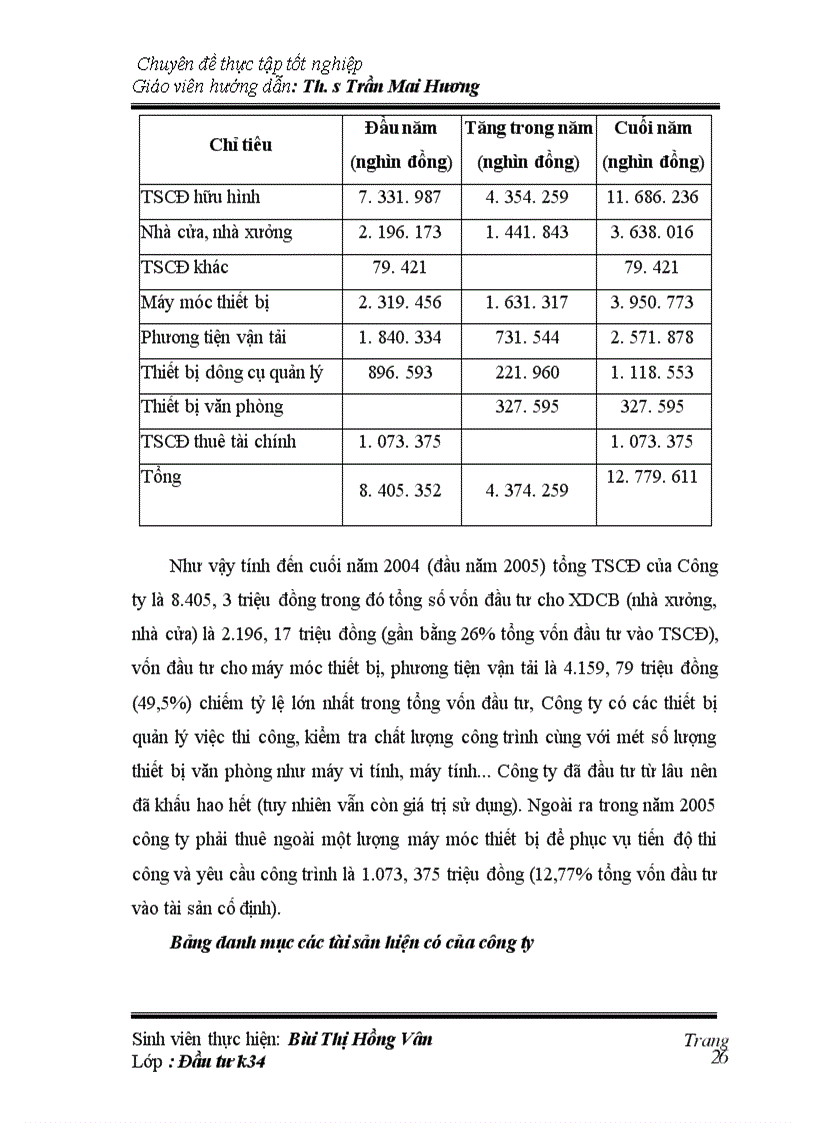 Chuyên đề thực tập tốt nghiệp
Giáo viên hướng dẫn: Th. s Trần Mai Hương

| Chỉ tiêu | Đầu năm (nghìn đồng) | Tăng trong năm (nghìn đồng) | Cuối năm (nghìn đồng) |
|---|---|---|---|
| TSCĐ hữu hình | 7. 331. 987 | 4. 354. 259 | 11. 686. 236 |
| Nhà cửa, nhà xưởng | 2. 196. 173 | 1. 441. 843 | 3. 638. 016 |
| TSCĐ khác | 79. 421 | | 79. 421 |
| Máy móc thiết bị | 2. 319. 456 | 1. 631. 317 | 3. 950. 773 |
| Phương tiện vận tải | 1. 840. 334 | 731. 544 | 2. 571. 878 |
| Thiết bị dông cụ quản lý | 896. 593 | 221. 960 | 1. 118. 553 |
| Thiết bị văn phòng | | 327. 595 | 327. 595 |
| TSCĐ thuê tài chính | 1. 073. 375 | | 1. 073. 375 |
| Tổng | 8. 405. 352 | 4. 374. 259 | 12. 779. 611 |

Như vậy tính đến cuối năm 2004 (đầu năm 2005) tổng TSCĐ của Công ty là 8.405, 3 triệu đồng trong đó tổng số vốn đầu tư cho XDCB (nhà xưởng, nhà cửa) là 2.196, 17 triệu đồng (gần bằng 26% tổng vốn đầu tư vào TSCĐ), vốn đầu tư cho máy móc thiết bị, phương tiện vận tải là 4.159, 79 triệu đồng (49,5%) chiếm tỷ lệ lớn nhất trong tổng vốn đầu tư, Công ty có các thiết bị quản lý việc thi công, kiểm tra chất lượng công trình cùng với mét số lượng thiết bị văn phòng như máy vi tính, máy tính... Công ty đã đầu tư từ lâu nên đã khấu hao hết (tuy nhiên vẫn còn giá trị sử dụng). Ngoài ra trong năm 2005 công ty phải thuê ngoài một lượng máy móc thiết bị để phục vụ tiến độ thi công và yêu cầu công trình là 1.073, 375 triệu đồng (12,77% tổng vốn đầu tư vào tài sản cố định).

Bảng danh mục các tài sản hiện có của công ty

Sinh viên thực hiện: Bùi Thị Hồng Vân
Lớp : Đầu tư k34
Trang 26